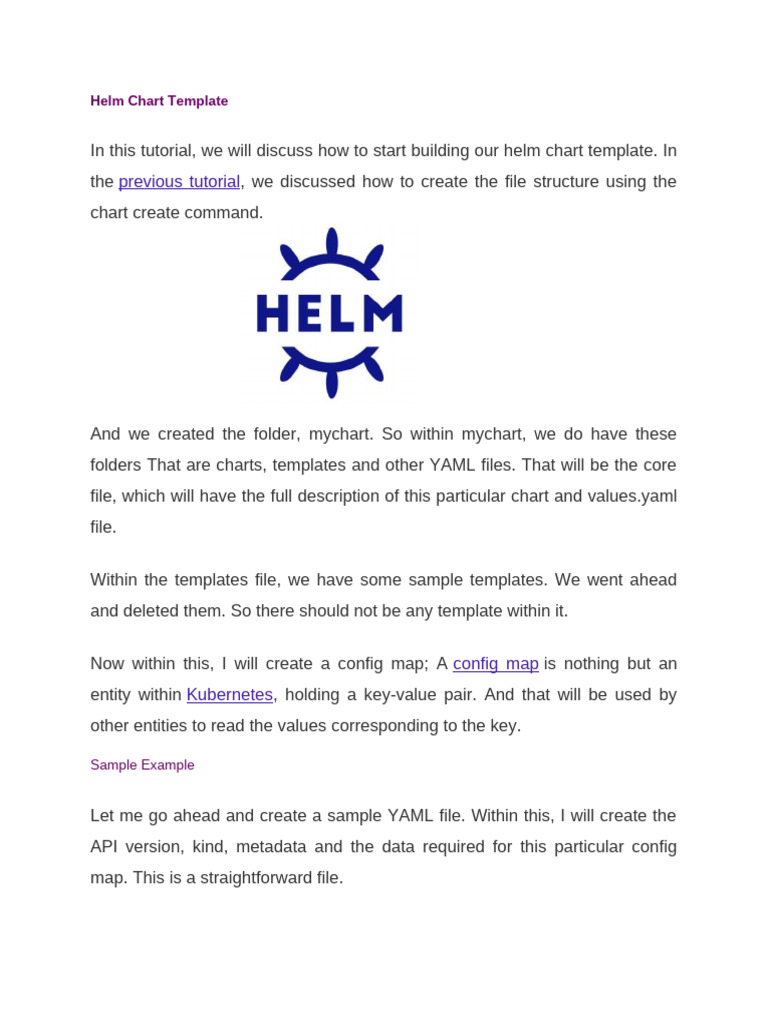 Helm Chart Template

In this tutorial, we will discuss how to start building our helm chart template. In the previous tutorial, we discussed how to create the file structure using the chart create command.

HELM

And we created the folder, mychart. So within mychart, we do have these folders That are charts, templates and other YAML files. That will be the core file, which will have the full description of this particular chart and values.yaml file.

Within the templates file, we have some sample templates. We went ahead and deleted them. So there should not be any template within it.

Now within this, I will create a config map; A config map is nothing but an entity within Kubernetes, holding a key-value pair. And that will be used by other entities to read the values corresponding to the key.

Sample Example

Let me go ahead and create a sample YAML file. Within this, I will create the API version, kind, metadata and the data required for this particular config map. This is a straightforward file.